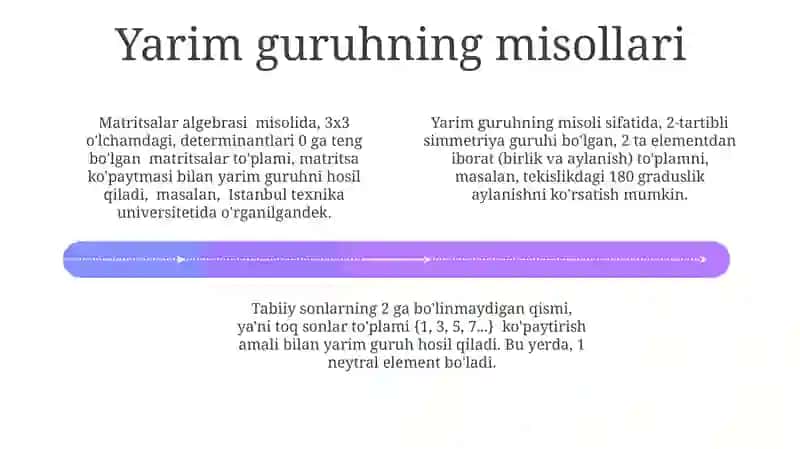 Yarim guruhning misollari

Matritsalar algebrasi misolida, 3x3 o'lchamdagi, determinantlari 0 ga teng bo'lgan matritsalar to'plami, matritsa ko'paytmasi bilan yarim guruhni hosil qiladi, masalan, Istanbul texnika universitetida o'rganilgandek.

Yarim guruhning misoli sifatida, 2-tartibli simmetriya guruhi bo'lgan, 2 ta elementdan iborat (birlik va aylanish) to'plamni, masalan, tekislikdagi 180 graduslik aylanishni ko'rsatish mumkin.

Tabiiy sonlarning 2 ga bo'linmaydigan qismi, ya'ni toq sonlar to'plami {1, 3, 5, 7...} ko'paytirish amali bilan yarim guruh hosil qiladi. Bu yerda, 1 neytral element bo'ladi.